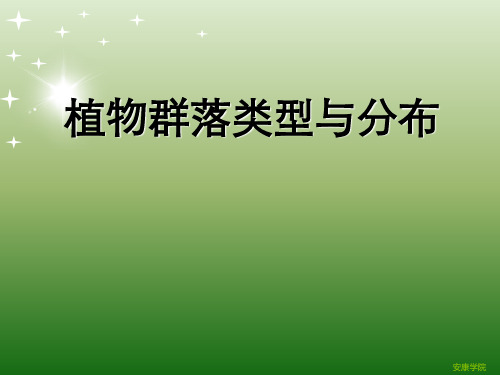 植物群落类型与分布

安康学院